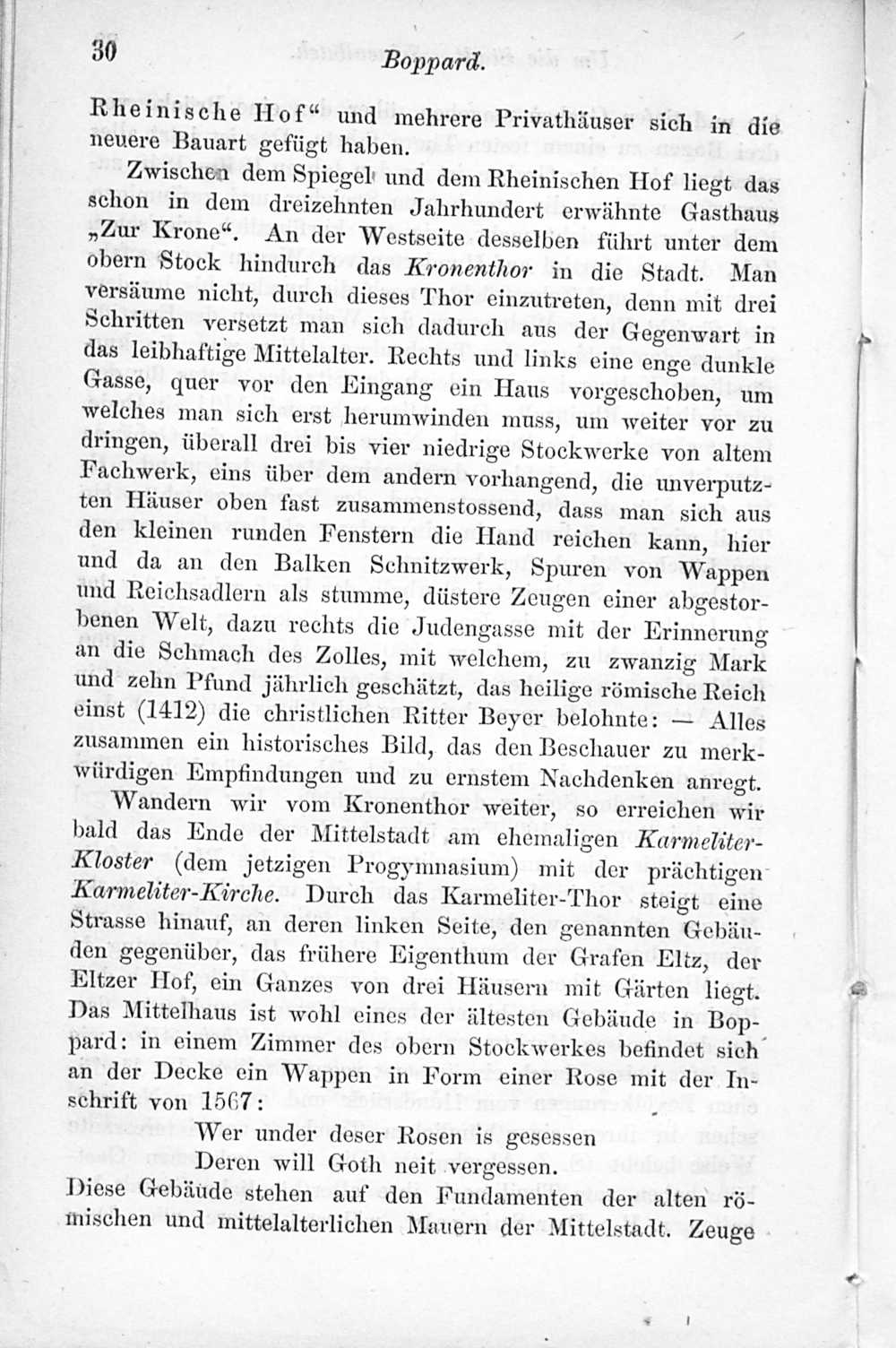 30 Boppard.

Rheinische Hof“ und mehrere Privathäuser sich in die neuere Bauart gefügt haben.

Zwischen dem Spiegel und dem Rheinischen Hof liegt das schon in dem dreizehnten Jahrhundert erwähnte Gasthaus „Zur Krone“. An der Westseite desselben führt unter dem obern Stock hindurch das Kronenthor in die Stadt. Man versäume nicht, durch dieses Thor einzutreten, denn mit drei Schritten versetzt man sich dadurch aus der Gegenwart in das leibhaftige Mittelalter. Rechts und links eine enge dunkle Gasse, quer vor den Eingang ein Haus vorgeschoben, um welches man sich erst herumwinden muss, um weiter vor zu dringen, überall drei bis vier niedrige Stockwerke von altem Fachwerk, eins über dem andern vorhangend, die unverputzten Häuser oben fast zusammenstossend, dass man sich aus den kleinen runden Fenstern die Hand reichen kann, hier und da an den Balken Schnitzwerk, Spuren von Wappen und Reichsadlern als stumme, düstere Zeugen einer abgestorbenen Welt, dazu rechts die Judengasse mit der Erinnerung an die Schmach des Zolles, mit welchem, zu zwanzig Mark und zehn Pfund jährlich geschätzt, das heilige römische Reich einst (1412) die christlichen Ritter Beyer belohnte: — Alles zusammen ein historisches Bild, das den Beschauer zu merkwürdigen Empfindungen und zu ernstem Nachdenken anregt.

Wandern wir vom Kronenthor weiter, so erreichen wir bald das Ende der Mittelstadt am ehemaligen Karmeliter-Kloster (dem jetzigen Progymnasium) mit der prächtigen Karmeliter-Kirche. Durch das Karmeliter-Thor steigt eine Strasse hinauf, an deren linken Seite, den genannten Gebäuden gegenüber, das frühere Eigenthum der Grafen Eltz, der Eltzer Hof, ein Ganzes von drei Häusern mit Gärten liegt. Das Mittelhaus ist wohl eines der ältesten Gebäude in Boppard: in einem Zimmer des obern Stockwerkes befindet sich an der Decke ein Wappen in Form einer Rose mit der Inschrift von 1567:

Wer under deser Rosen is gesessen
Deren will Goth neit vergessen.

Diese Gebäude stehen auf den Fundamenten der alten römischen und mittelalterlichen Mauern der Mittelstadt. Zeuge